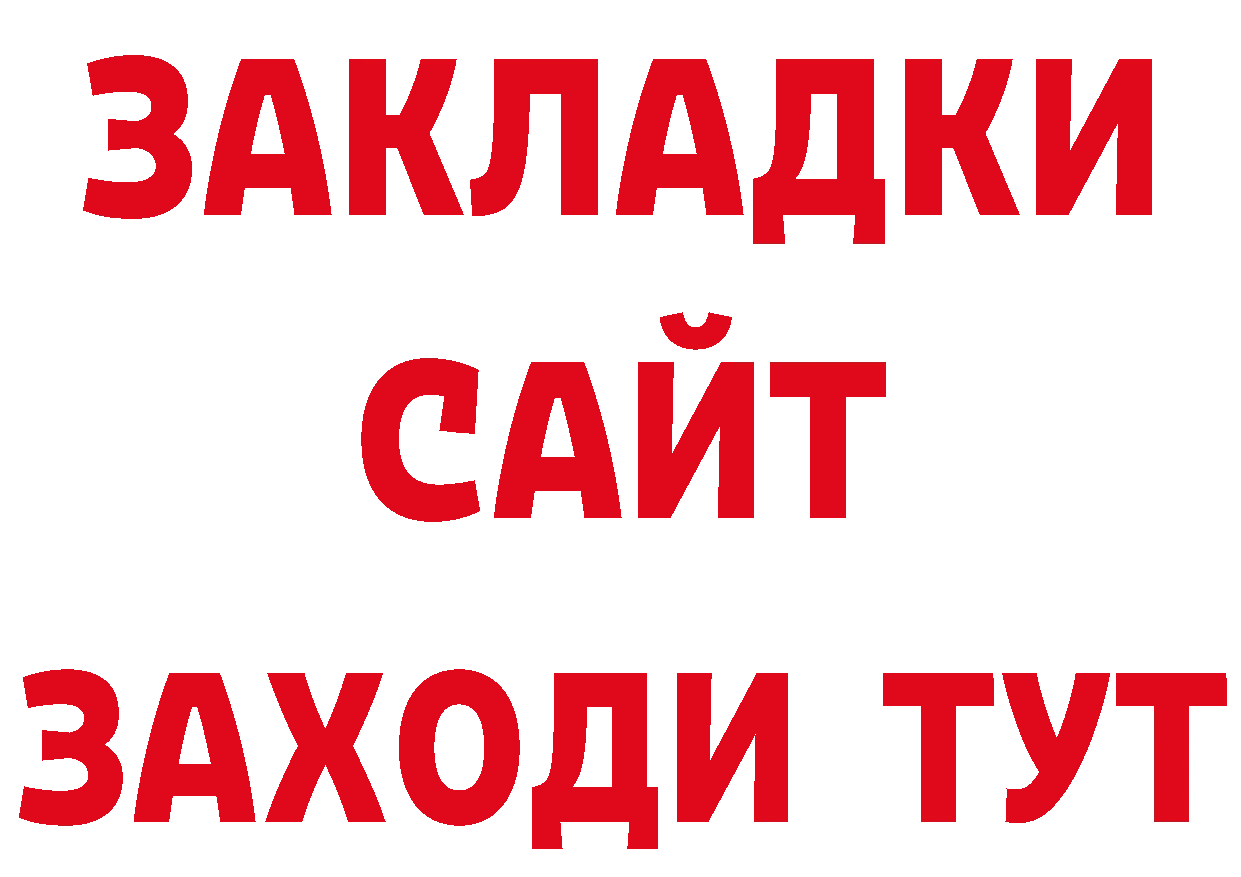 ЗАКЛАДКИ
САЙТ
ЗАХОДИ ТУТ